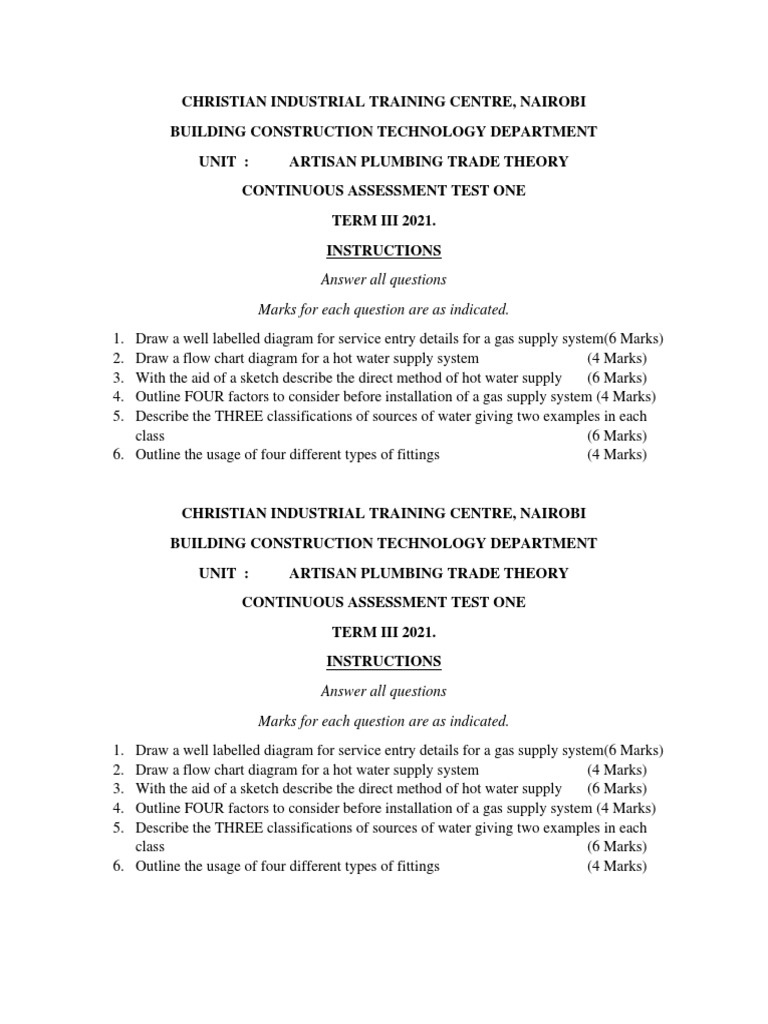 CHRISTIAN INDUSTRIAL TRAINING CENTRE, NAIROBI

BUILDING CONSTRUCTION TECHNOLOGY DEPARTMENT

UNIT : ARTISAN PLUMBING TRADE THEORY

CONTINUOUS ASSESSMENT TEST ONE

TERM III 2021.

INSTRUCTIONS

Answer all questions

Marks for each question are as indicated.

1. Draw a well labelled diagram for service entry details for a gas supply system(6 Marks)
2. Draw a flow chart diagram for a hot water supply system (4 Marks)
3. With the aid of a sketch describe the direct method of hot water supply (6 Marks)
4. Outline FOUR factors to consider before installation of a gas supply system (4 Marks)
5. Describe the THREE classifications of sources of water giving two examples in each class (6 Marks)
6. Outline the usage of four different types of fittings (4 Marks)

CHRISTIAN INDUSTRIAL TRAINING CENTRE, NAIROBI

BUILDING CONSTRUCTION TECHNOLOGY DEPARTMENT

UNIT : ARTISAN PLUMBING TRADE THEORY

CONTINUOUS ASSESSMENT TEST ONE

TERM III 2021.

INSTRUCTIONS

Answer all questions

Marks for each question are as indicated.

1. Draw a well labelled diagram for service entry details for a gas supply system(6 Marks)
2. Draw a flow chart diagram for a hot water supply system (4 Marks)
3. With the aid of a sketch describe the direct method of hot water supply (6 Marks)
4. Outline FOUR factors to consider before installation of a gas supply system (4 Marks)
5. Describe the THREE classifications of sources of water giving two examples in each class (6 Marks)
6. Outline the usage of four different types of fittings (4 Marks)